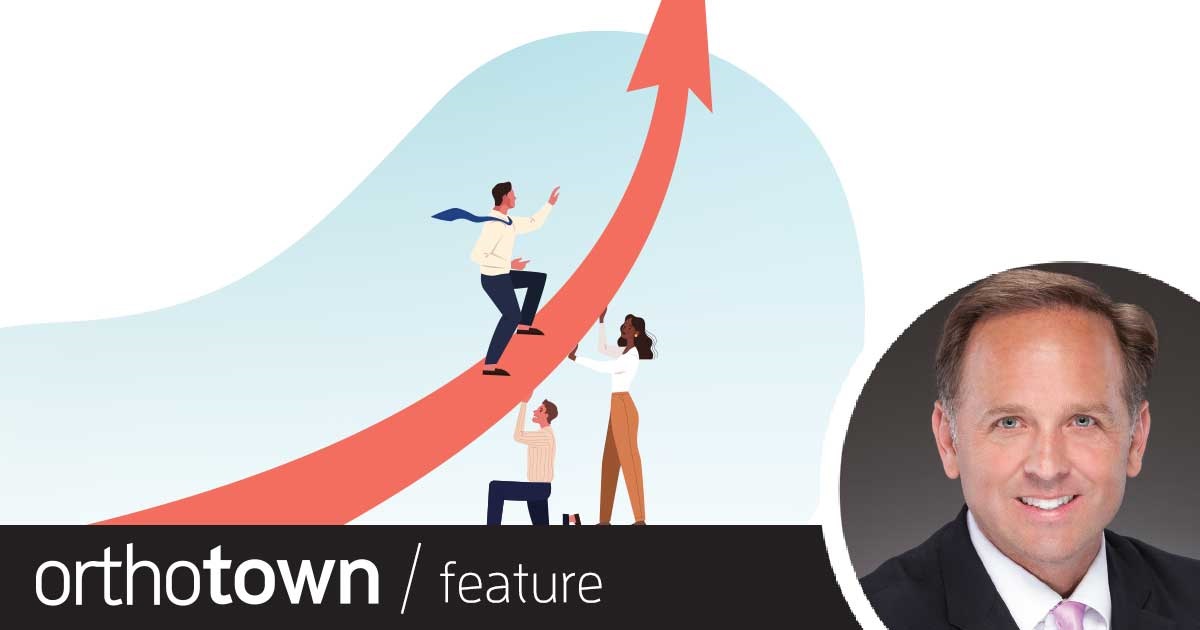 orthotown / feature